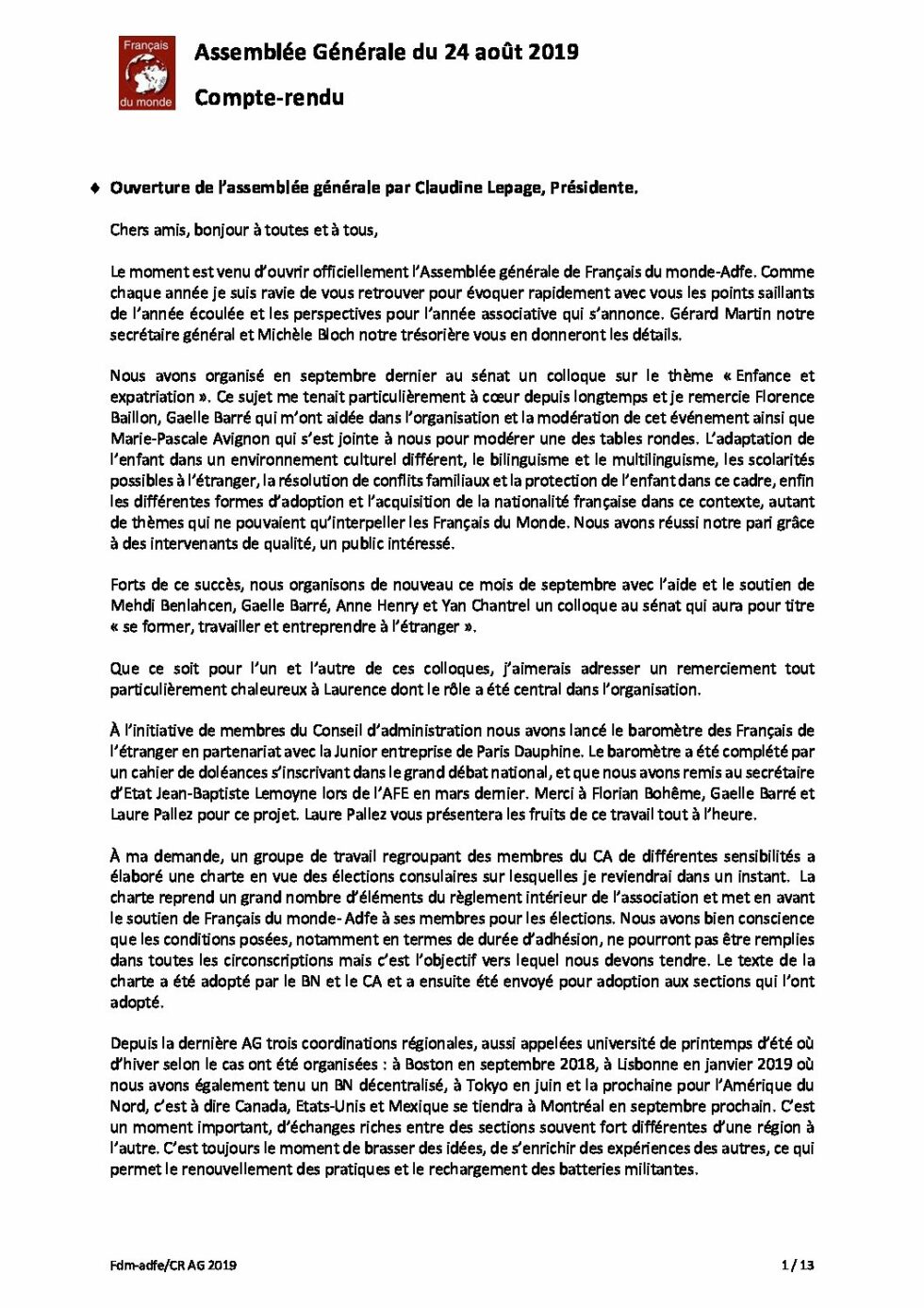 Français du monde

Assemblée Générale du 24 août 2019

Compte-rendu

♦ Ouverture de l'assemblée générale par Claudine Lepage, Présidente.

Chers amis, bonjour à toutes et à tous,

Le moment est venu d'ouvrir officiellement l'Assemblée générale de Français du monde-Adfe. Comme chaque année je suis ravie de vous retrouver pour évoquer rapidement avec vous les points saillants de l'année écoulée et les perspectives pour l'année associative qui s'annonce. Gérard Martin notre secrétaire général et Michèle Bloch notre trésorière vous en donneront les détails.

Nous avons organisé en septembre dernier au sénat un colloque sur le thème « Enfance et expatriation ». Ce sujet me tenait particulièrement à cœur depuis longtemps et je remercie Florence Baillon, Gaelle Barré qui m'ont aidée dans l'organisation et la modération de cet événement ainsi que Marie-Pascale Avignon qui s'est jointe à nous pour modérer une des tables rondes. L'adaptation de l'enfant dans un environnement culturel différent, le bilinguisme et le multilinguisme, les scolarités possibles à l'étranger, la résolution de conflits familiaux et la protection de l'enfant dans ce cadre, enfin les différentes formes d'adoption et l'acquisition de la nationalité française dans ce contexte, autant de thèmes qui ne pouvaient qu'interpeller les Français du Monde. Nous avons réussi notre pari grâce à des intervenants de qualité, un public intéressé.

Forts de ce succès, nous organisons de nouveau ce mois de septembre avec l'aide et le soutien de Mehdi Benlahcen, Gaelle Barré, Anne Henry et Yan Chantrel un colloque au sénat qui aura pour titre « se former, travailler et entreprendre à l'étranger ».

Que ce soit pour l'un et l'autre de ces colloques, j'aimerais adresser un remerciement tout particulièrement chaleureux à Laurence dont le rôle a été central dans l'organisation.

À l'initiative de membres du Conseil d'administration nous avons lancé le baromètre des Français de l'étranger en partenariat avec la Junior entreprise de Paris Dauphine. Le baromètre a été complété par un cahier de doléances s'inscrivant dans le grand débat national, et que nous avons remis au secrétaire d'Etat Jean-Baptiste Lemoyne lors de l'AFE en mars dernier. Merci à Florian Bohême, Gaelle Barré et Laure Pallez pour ce projet. Laure Pallez vous présentera les fruits de ce travail tout à l'heure.

À ma demande, un groupe de travail regroupant des membres du CA de différentes sensibilités a élaboré une charte en vue des élections consulaires sur lesquelles je reviendrai dans un instant. La charte reprend un grand nombre d'éléments du règlement intérieur de l'association et met en avant le soutien de Français du monde- Adfe à ses membres pour les élections. Nous avons bien conscience que les conditions posées, notamment en termes de durée d'adhésion, ne pourront pas être remplies dans toutes les circonscriptions mais c'est l'objectif vers lequel nous devons tendre. Le texte de la charte a été adopté par le BN et le CA et a ensuite été envoyé pour adoption aux sections qui l'ont adopté.

Depuis la dernière AG trois coordinations régionales, aussi appelées université de printemps d'été où d'hiver selon le cas ont été organisées : à Boston en septembre 2018, à Lisbonne en janvier 2019 où nous avons également tenu un BN décentralisé, à Tokyo en juin et la prochaine pour l'Amérique du Nord, c'est à dire Canada, Etats-Unis et Mexique se tiendra à Montréal en septembre prochain. C'est un moment important, d'échanges riches entre des sections souvent fort différentes d'une région à l'autre. C'est toujours le moment de brasser des idées, de s'enrichir des expériences des autres, ce qui permet le renouvellement des pratiques et le rechargement des batteries militantes.

Fdm-adfe/CR AG 2019

1 / 13